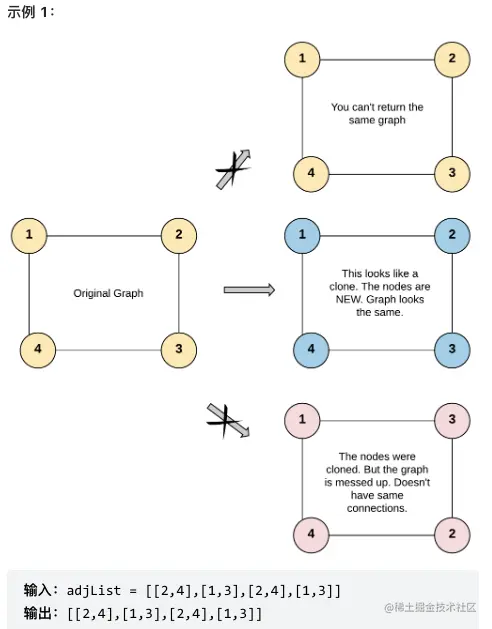 示例 1：

1 2
You can't return the same graph
4 3

1 2
Original Graph
4 3

1 2
This looks like a clone. The nodes are NEW. Graph looks the same.
4 3

1 3
The nodes were cloned. But the graph is messed up. Doesn't have same connections.
4 2

输入：adjList = [[2,4],[1,3],[2,4],[1,3]]
输出：[[2,4],[1,3],[2,4],[1,3]]

@稀土掘金技术社区